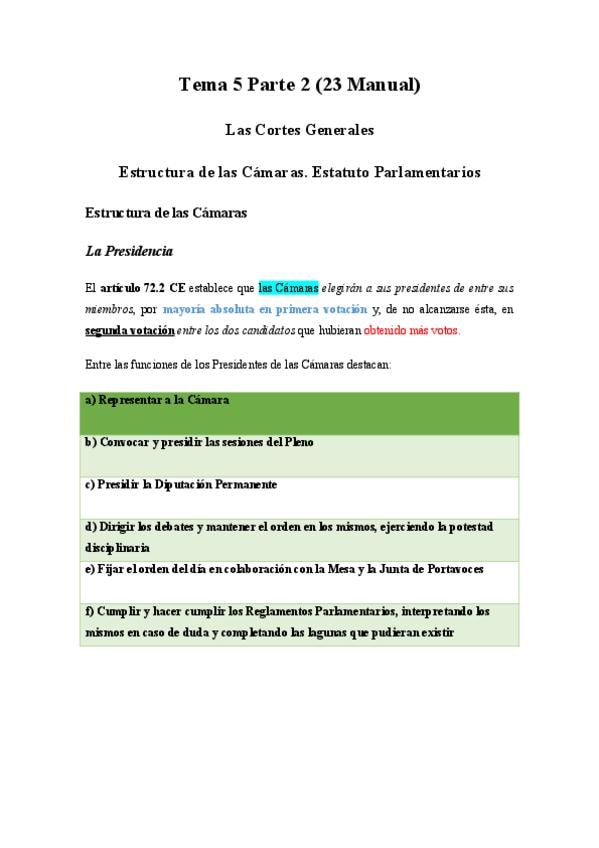 Tema 5 Parte 2 (23 Manual)

Las Cortes Generales

Estructura de las Cámaras. Estatuto Parlamentarios

Estructura de las Cámaras

La Presidencia

El artículo 72.2 CE establece que las Cámaras elegirán a sus presidentes de entre sus miembros, por mayoría absoluta en primera votación y, de no alcanzarse ésta, en segunda votación entre los dos candidatos que hubieran obtenido más votos.

Entre las funciones de los Presidentes de las Cámaras destacan:

| a) Representar a la Cámara |
|---|
| b) Convocar y presidir las sesiones del Pleno |
| c) Presidir la Diputación Permanente |
| d) Dirigir los debates y mantener el orden en los mismos, ejerciendo la potestad disciplinaria |
| e) Fijar el orden del día en colaboración con la Mesa y la Junta de Portavoces |
| f) Cumplir y hacer cumplir los Reglamentos Parlamentarios, interpretando los mismos en caso de duda y completando las lagunas que pudieran existir |